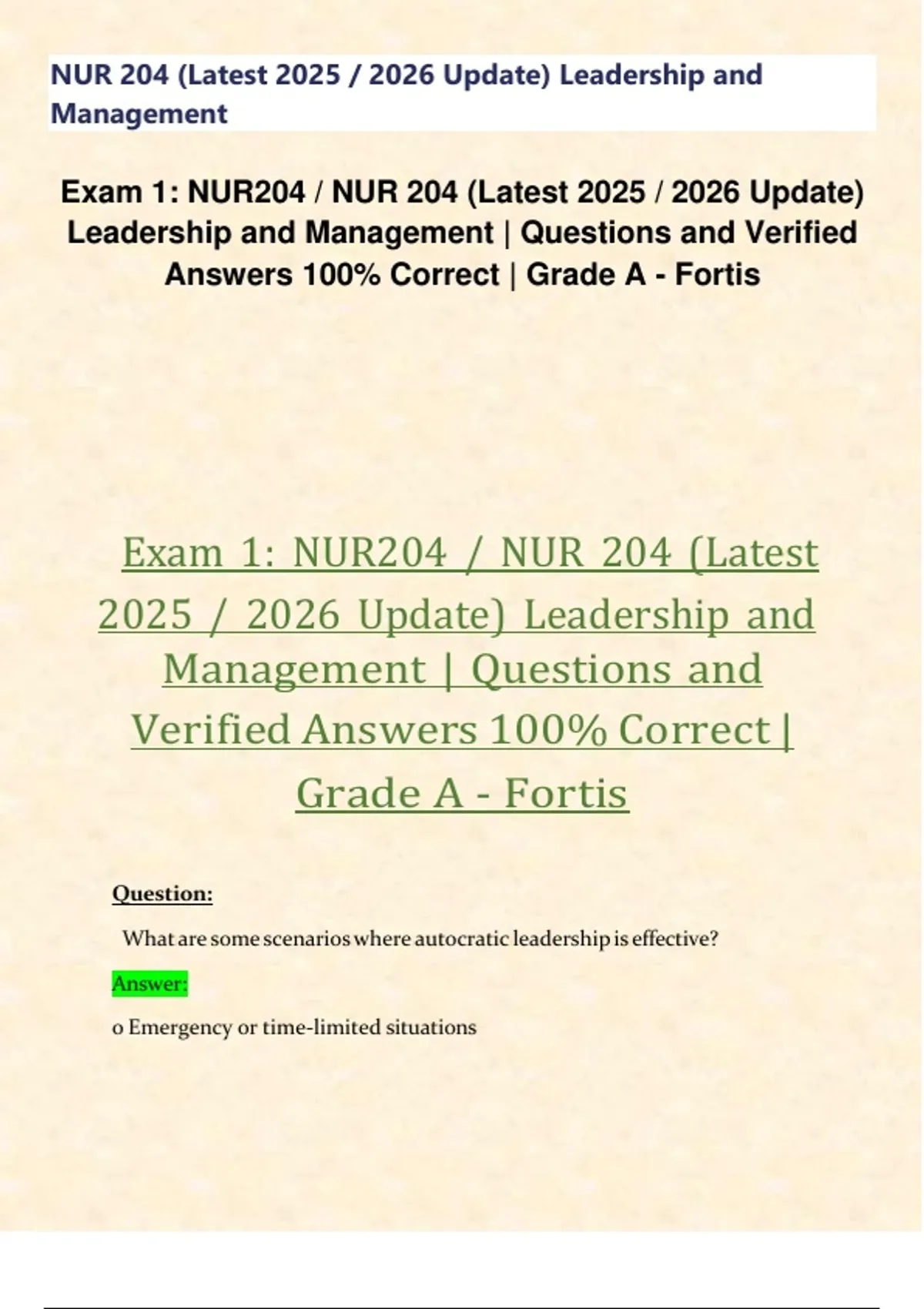 NUR 204 (Latest 2025 / 2026 Update) Leadership and Management

Exam 1: NUR204 / NUR 204 (Latest 2025 / 2026 Update) Leadership and Management | Questions and Verified Answers 100% Correct | Grade A - Fortis

Exam 1: NUR204 / NUR 204 (Latest 2025 / 2026 Update) Leadership and Management | Questions and Verified Answers 100% Correct | Grade A - Fortis

Question:

What are some scenarios where autocratic leadership is effective?

Answer:

o Emergency or time-limited situations